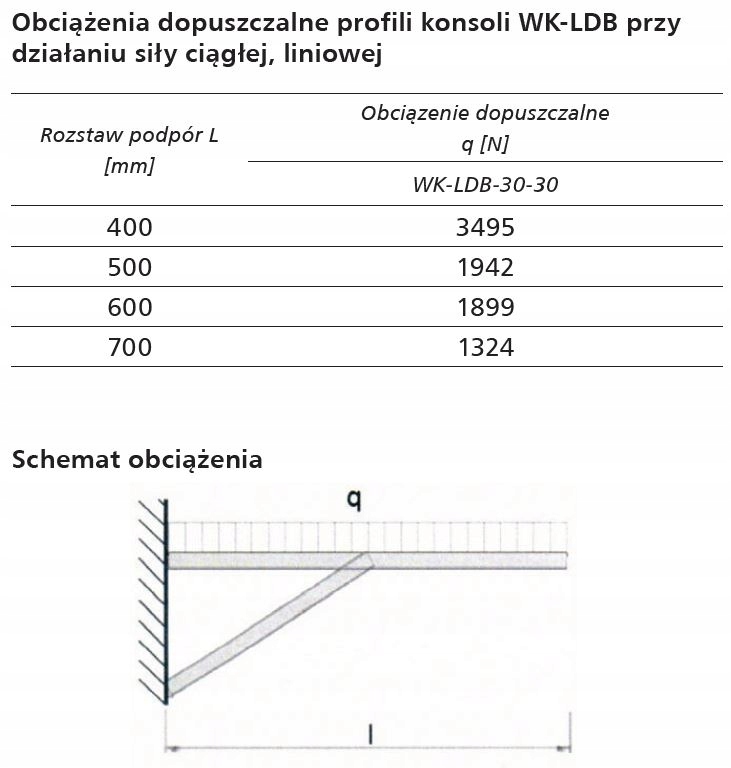 Obciążenia dopuszczalne profili konsoli WK-LDB przy działaniu siły ciągłej, liniowej

| Rozstaw podpór L [mm] | Obciązenie dopuszczalne q [N] WK-LDB-30-30 |
|---|---|
| 400 | 3495 |
| 500 | 1942 |
| 600 | 1899 |
| 700 | 1324 |

Schemat obciążenia

q

l